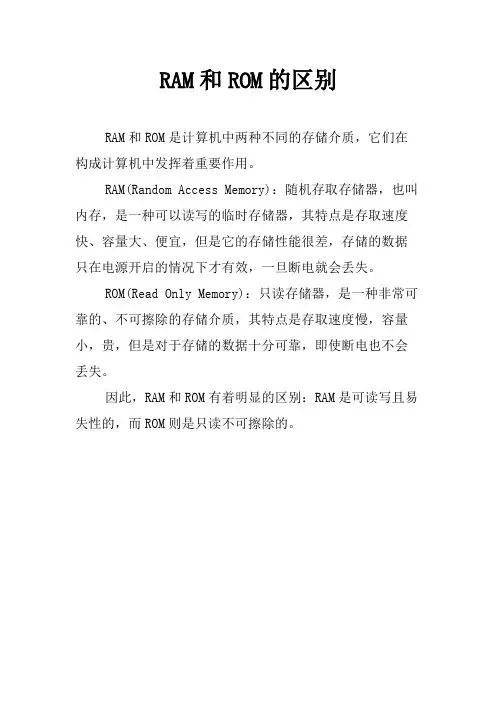 RAM和ROM的区别

RAM和ROM是计算机中两种不同的存储介质，它们在构成计算机中发挥着重要作用。

RAM(Random Access Memory)：随机存取存储器，也叫内存，是一种可以读写的临时存储器，其特点是存取速度快、容量大、便宜，但是它的存储性能很差，存储的数据只在电源开启的情况下才有效，一旦断电就会丢失。

ROM(Read Only Memory)：只读存储器，是一种非常可靠的、不可擦除的存储介质，其特点是存取速度慢，容量小，贵，但是对于存储的数据十分可靠，即使断电也不会丢失。

因此，RAM和ROM有着明显的区别：RAM是可读写且易失性的，而ROM则是只读不可擦除的。